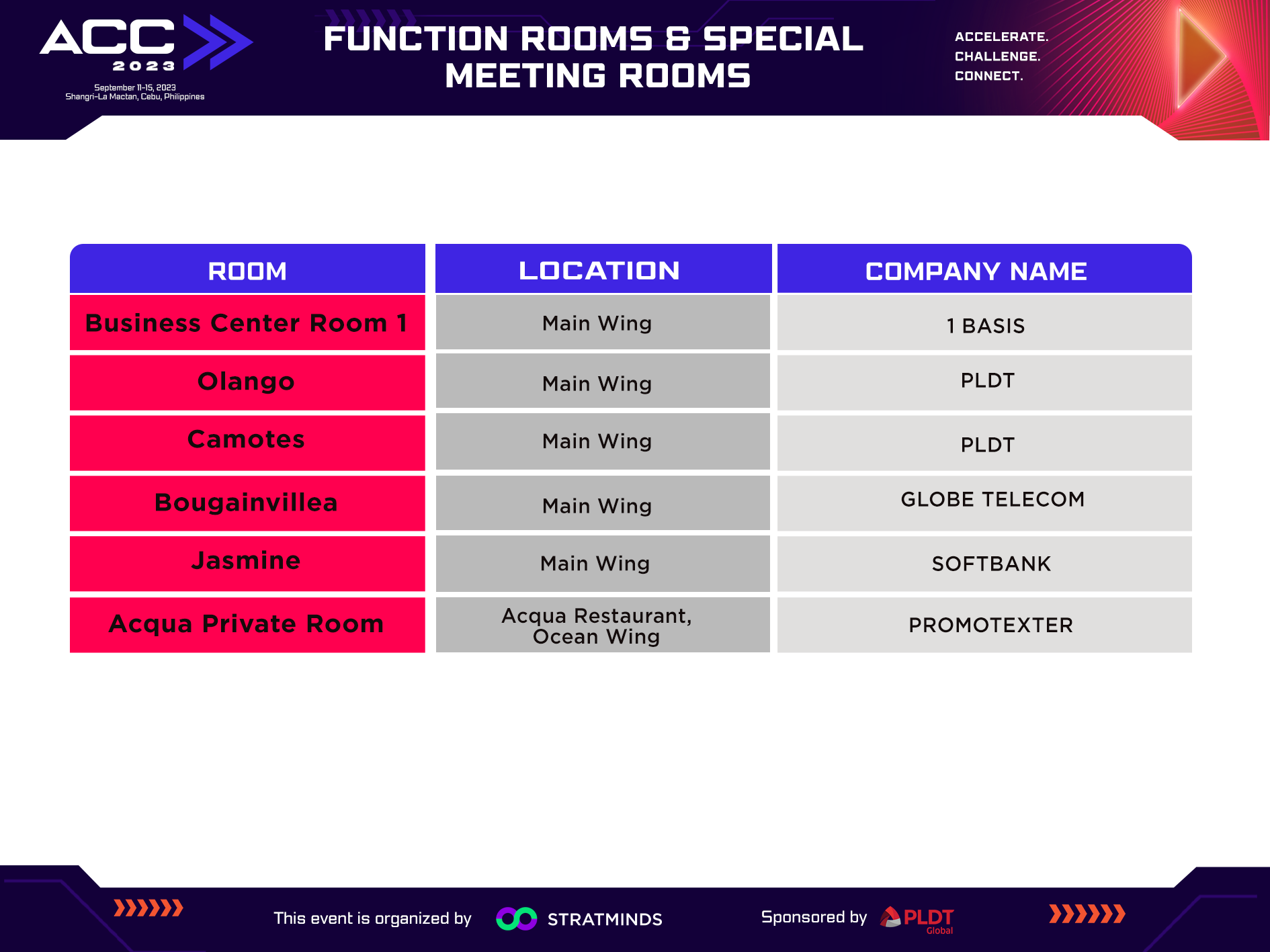 ACC 2023
September 11-15, 2023
Shangri-La Mactan, Cebu, Philippines

FUNCTION ROOMS & SPECIAL MEETING ROOMS

ACCELERATE.
CHALLENGE.
CONNECT.

| ROOM | LOCATION | COMPANY NAME |
|---|---|---|
| Business Center Room 1 | Main Wing | 1 BASIS |
| Olango | Main Wing | PLDT |
| Camotes | Main Wing | PLDT |
| Bougainvillea | Main Wing | GLOBE TELECOM |
| Jasmine | Main Wing | SOFTBANK |
| Acqua Private Room | Acqua Restaurant, Ocean Wing | PROMOTEXTER |

This event is organized by STRATMINDS

Sponsored by PLDT Global